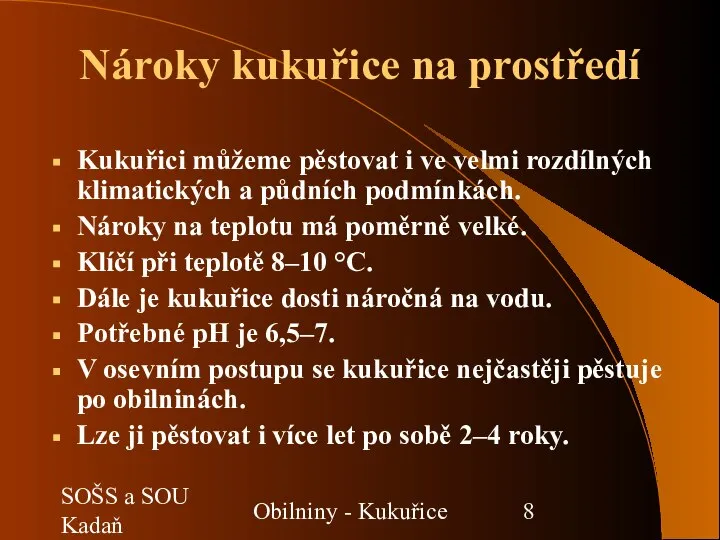 Nároky kukuřice na prostředí

- Kukuřici můžeme pěstovat i ve velmi rozdílných klimatických a půdních podmínkách.
- Nároky na teplotu má poměrně velké.
- Klíčí při teplotě 8–10 °C.
- Dále je kukuřice dosti náročná na vodu.
- Potřebné pH je 6,5–7.
- V osevním postupu se kukuřice nejčastěji pěstuje po obilninách.
- Lze ji pěstovat i více let po sobě 2–4 roky.

SOŠS a SOU Kadaň

Obilniny - Kukuřice

8